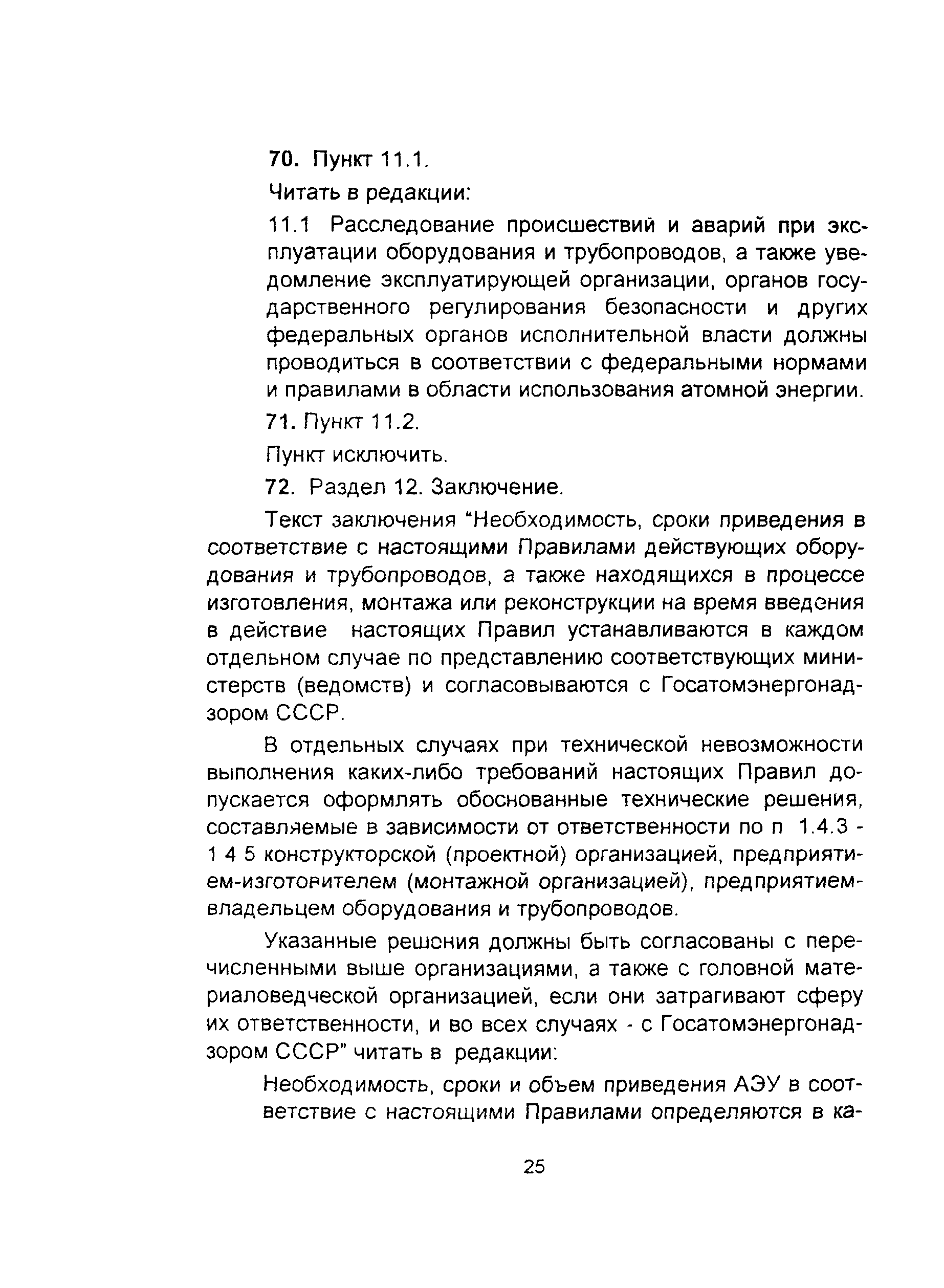 70. Пункт 11.1.

Читать в редакции:

11.1 Расследование происшествий и аварий при эксплуатации оборудования и трубопроводов, а также уведомление эксплуатирующей организации, органов государственного регулирования безопасности и других федеральных органов исполнительной власти должны проводиться в соответствии с федеральными нормами и правилами в области использования атомной энергии.

71. Пункт 11.2.

Пункт исключить.

72. Раздел 12. Заключение.

Текст заключения "Необходимость, сроки приведения в соответствие с настоящими Правилами действующих оборудования и трубопроводов, а также находящихся в процессе изготовления, монтажа или реконструкции на время введения в действие настоящих Правил устанавливаются в каждом отдельном случае по представлению соответствующих министерств (ведомств) и согласовываются с Госатомэнергонадзором СССР.

В отдельных случаях при технической невозможности выполнения каких-либо требований настоящих Правил допускается оформлять обоснованные технические решения, составляемые в зависимости от ответственности по п 1.4.3 - 1 4 5 конструкторской (проектной) организацией, предприятием-изготовителем (монтажной организацией), предприятием-владельцем оборудования и трубопроводов.

Указанные решения должны быть согласованы с перечисленными выше организациями, а также с головной материаловедческой организацией, если они затрагивают сферу их ответственности, и во всех случаях - с Госатомэнергонадзором СССР" читать в редакции:

Необходимость, сроки и объем приведения АЭУ в соответствие с настоящими Правилами определяются в ка-

25